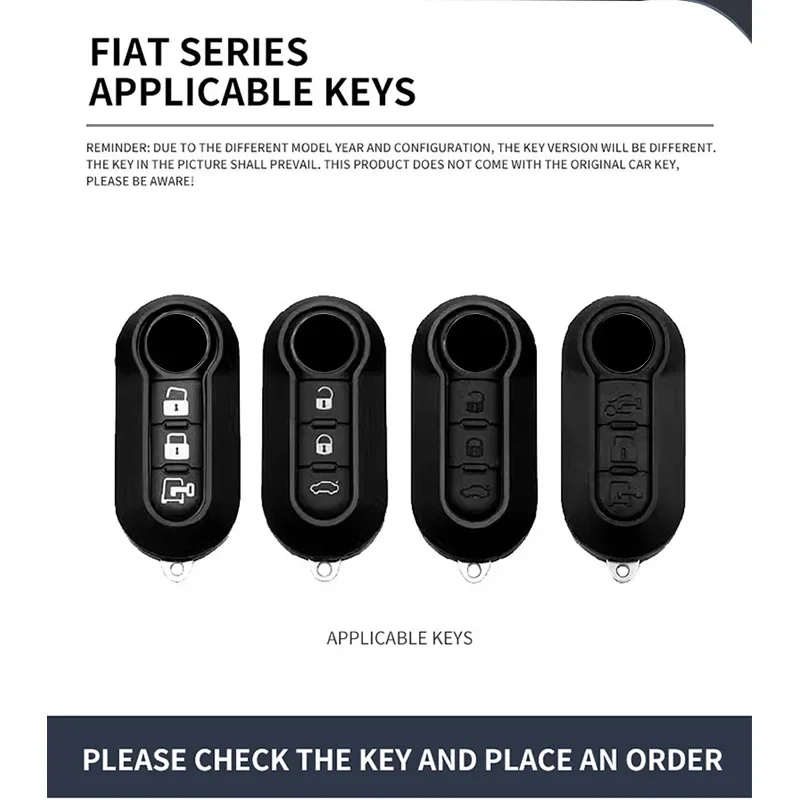 FIAT SERIES
APPLICABLE KEYS

REMINDER: DUE TO THE DIFFERENT MODEL YEAR AND CONFIGURATION, THE KEY VERSION WILL BE DIFFERENT. THE KEY IN THE PICTURE SHALL PREVAIL. THIS PRODUCT DOES NOT COME WITH THE ORIGINAL CAR KEY, PLEASE BE AWARE!

APPLICABLE KEYS

PLEASE CHECK THE KEY AND PLACE AN ORDER